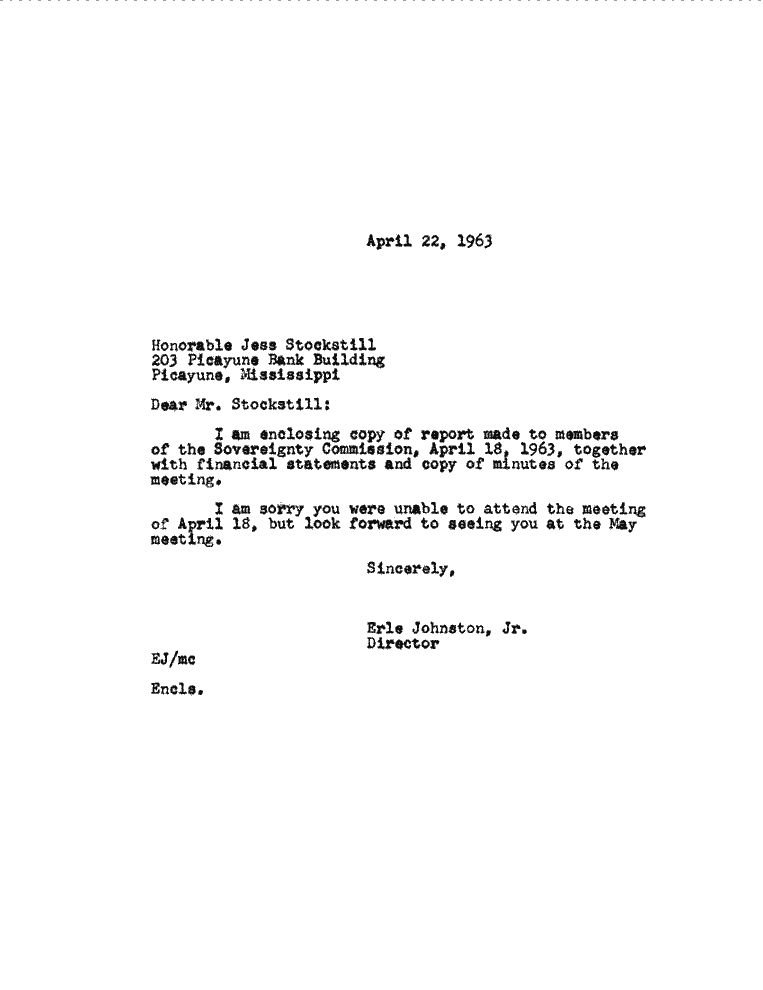 April 22, 1963

Honorable Jess Stockstill
203 Picayune Bank Building
Picayune, Mississippi

Dear Mr. Stockstill:

I am enclosing copy of report made to members of the Sovereignty Commission, April 18, 1963, together with financial statements and copy of minutes of the meeting.

I am sorry you were unable to attend the meeting of April 18, but look forward to seeing you at the May meeting.

Sincerely,

Erle Johnston, Jr.
Director

EJ/mc

Encls.